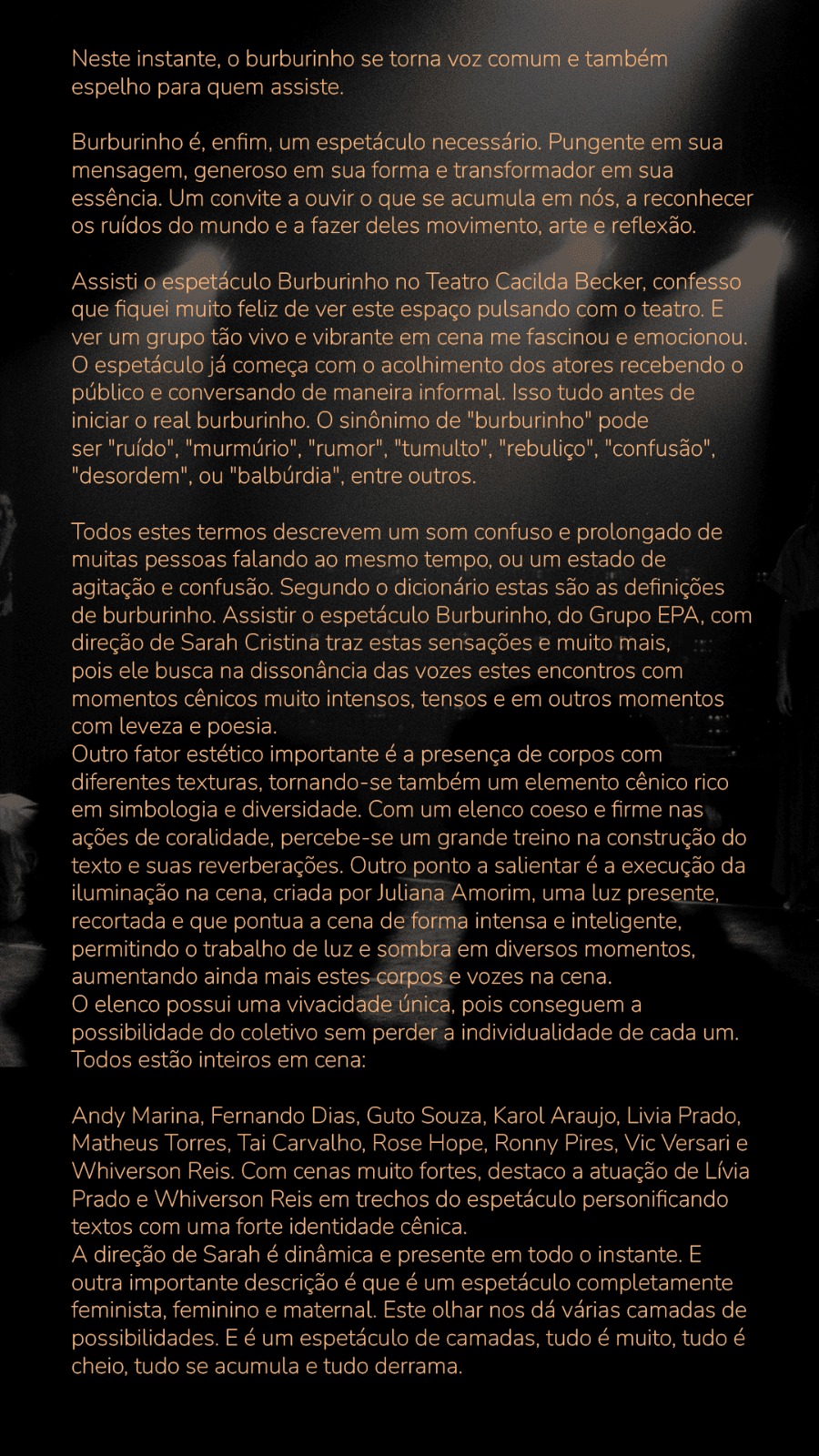 Neste instante, o burburinho se torna voz comum e também espelho para quem assiste.

Burburinho é, enfim, um espetáculo necessário. Pungente em sua mensagem, generoso em sua forma e transformador em sua essência. Um convite a ouvir o que se acumula em nós, a reconhecer os ruídos do mundo e a fazer deles movimento, arte e reflexão.

Assisti o espetáculo Burburinho no Teatro Cacilda Becker, confesso que fiquei muito feliz de ver este espaço pulsando com o teatro. E ver um grupo tão vivo e vibrante em cena me fascinou e emocionou. O espetáculo já começa com o acolhimento dos atores recebendo o público e conversando de maneira informal. Isso tudo antes de iniciar o real burburinho. O sinônimo de "burburinho" pode ser "ruído", "murmúrio", "rumor", "tumulto", "rebuliço", "confusão", "desordem", ou "balbúrdia", entre outros.

Todos estes termos descrevem um som confuso e prolongado de muitas pessoas falando ao mesmo tempo, ou um estado de agitação e confusão. Segundo o dicionário estas são as definições de burburinho. Assistir o espetáculo Burburinho, do Grupo EPA, com direção de Sarah Cristina traz estas sensações e muito mais, pois ele busca na dissonância das vozes estes encontros com momentos cênicos muito intensos, tensos e em outros momentos com leveza e poesia.
Outro fator estético importante é a presença de corpos com diferentes texturas, tornando-se também um elemento cênico rico em simbologia e diversidade. Com um elenco coeso e firme nas ações de coralidade, percebe-se um grande treino na construção do texto e suas reverberações. Outro ponto a salientar é a execução da iluminação na cena, criada por Juliana Amorim, uma luz presente, recortada e que pontua a cena de forma intensa e inteligente, permitindo o trabalho de luz e sombra em diversos momentos, aumentando ainda mais estes corpos e vozes na cena.
O elenco possui uma vivacidade única, pois conseguem a possibilidade do coletivo sem perder a individualidade de cada um. Todos estão inteiros em cena:

Andy Marina, Fernando Dias, Guto Souza, Karol Araujo, Livia Prado, Matheus Torres, Tai Carvalho, Rose Hope, Ronny Pires, Vic Versari e Whiverson Reis. Com cenas muito fortes, destaco a atuação de Lívia Prado e Whiverson Reis em trechos do espetáculo personificando textos com uma forte identidade cênica.
A direção de Sarah é dinâmica e presente em todo o instante. E outra importante descrição é que é um espetáculo completamente feminista, feminino e maternal. Este olhar nos dá várias camadas de possibilidades. E é um espetáculo de camadas, tudo é muito, tudo é cheio, tudo se acumula e tudo derrama.